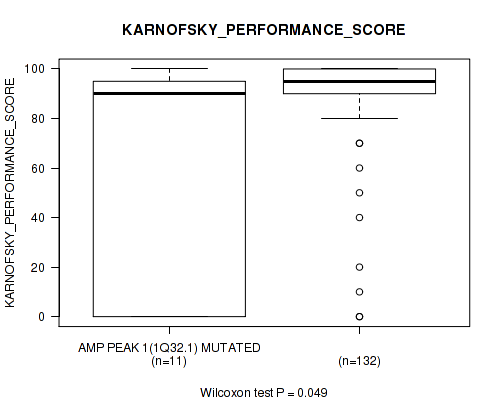 KARNOFSKY_PERFORMANCE_SCORE

KARNOFSKY_PERFORMANCE_SCORE

100
80
60
40
20
0

AMP PEAK 1(1Q32.1) MUTATED
(n=11)

(n=132)

Wilcoxon test P = 0.049